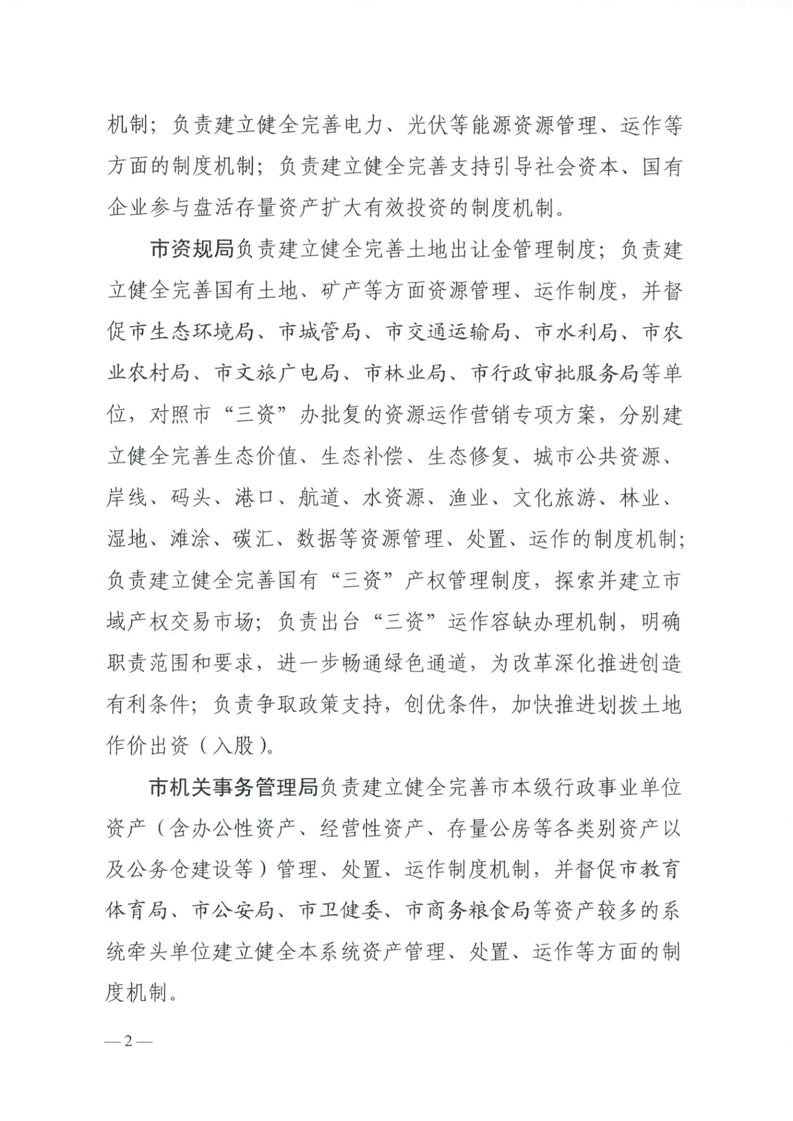 机制；负责建立健全完善电力、光伏等能源资源管理、运作等方面的制度机制；负责建立健全完善支持引导社会资本、国有企业参与盘活存量资产扩大有效投资的制度机制。

市资规局负责建立健全完善土地出让金管理制度；负责建立健全完善国有土地、矿产等方面资源管理、运作制度，并督促市生态环境局、市城管局、市交通运输局、市水利局、市农业农村局、市文旅广电局、市林业局、市行政审批服务局等单位，对照市“三资”办批复的资源运作营销专项方案，分别建立健全完善生态价值、生态补偿、生态修复、城市公共资源、岸线、码头、港口、航道、水资源、渔业、文化旅游、林业、湿地、滩涂、碳汇、数据等资源管理、处置、运作的制度机制；负责建立健全完善国有“三资”产权管理制度，探索并建立市域产权交易市场；负责出台“三资”运作容缺办理机制，明确职责范围和要求，进一步畅通绿色通道，为改革深化推进创造有利条件；负责争取政策支持，创优条件，加快推进划拨土地作价出资（入股）。

市机关事务管理局负责建立健全完善市本级行政事业单位资产（含办公性资产、经营性资产、存量公房等各类别资产以及公务仓建设等）管理、处置、运作制度机制，并督促市教育体育局、市公安局、市卫健委、市商务粮食局等资产较多的系统牵头单位建立健全本系统资产管理、处置、运作等方面的制度机制。

—2—